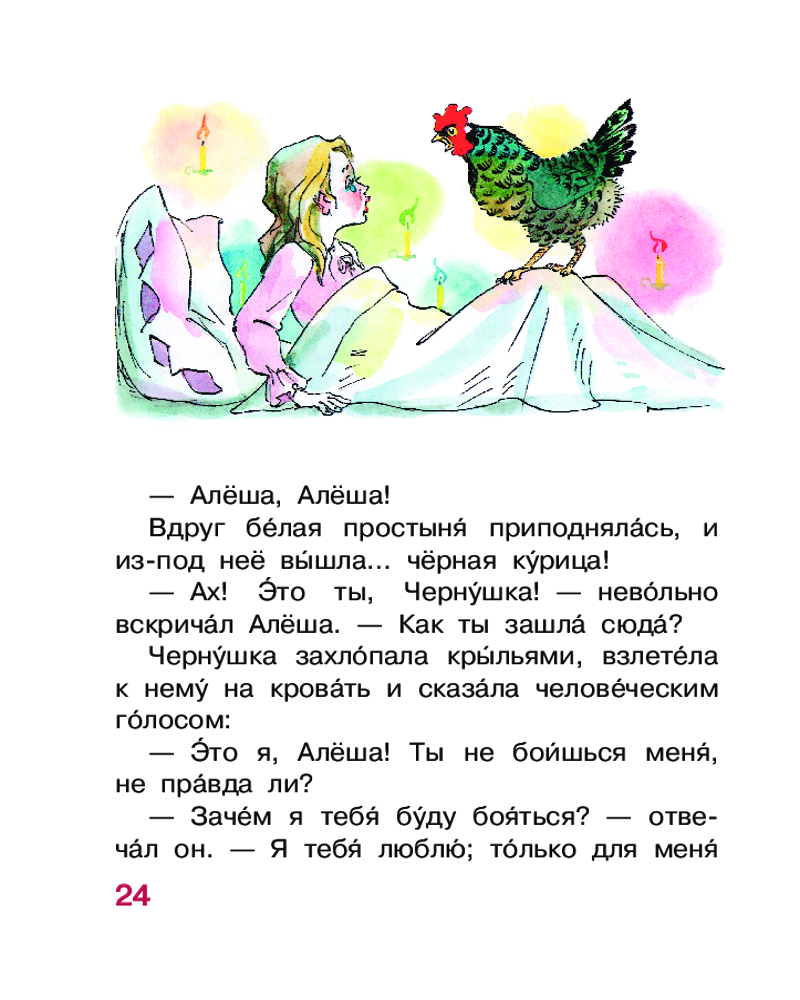 — Алёша, Алёша!

Вдруг бе́лая простыня́ приподняла́сь, и из-под неё вы́шла... чёрная ку́рица!

— Ах! Э́то ты, Черну́шка! — нево́льно вскрича́л Алёша. — Как ты зашла́ сюда́?

Черну́шка захло́пала кры́льями, взлете́ла к нему́ на крова́ть и сказа́ла челове́ческим го́лосом:

— Э́то я, Алёша! Ты не бои́шься меня́, не пра́вда ли?

— Заче́м я тебя́ бу́ду боя́ться? — отвеча́л он. — Я тебя́ люблю́; то́лько для меня́

24